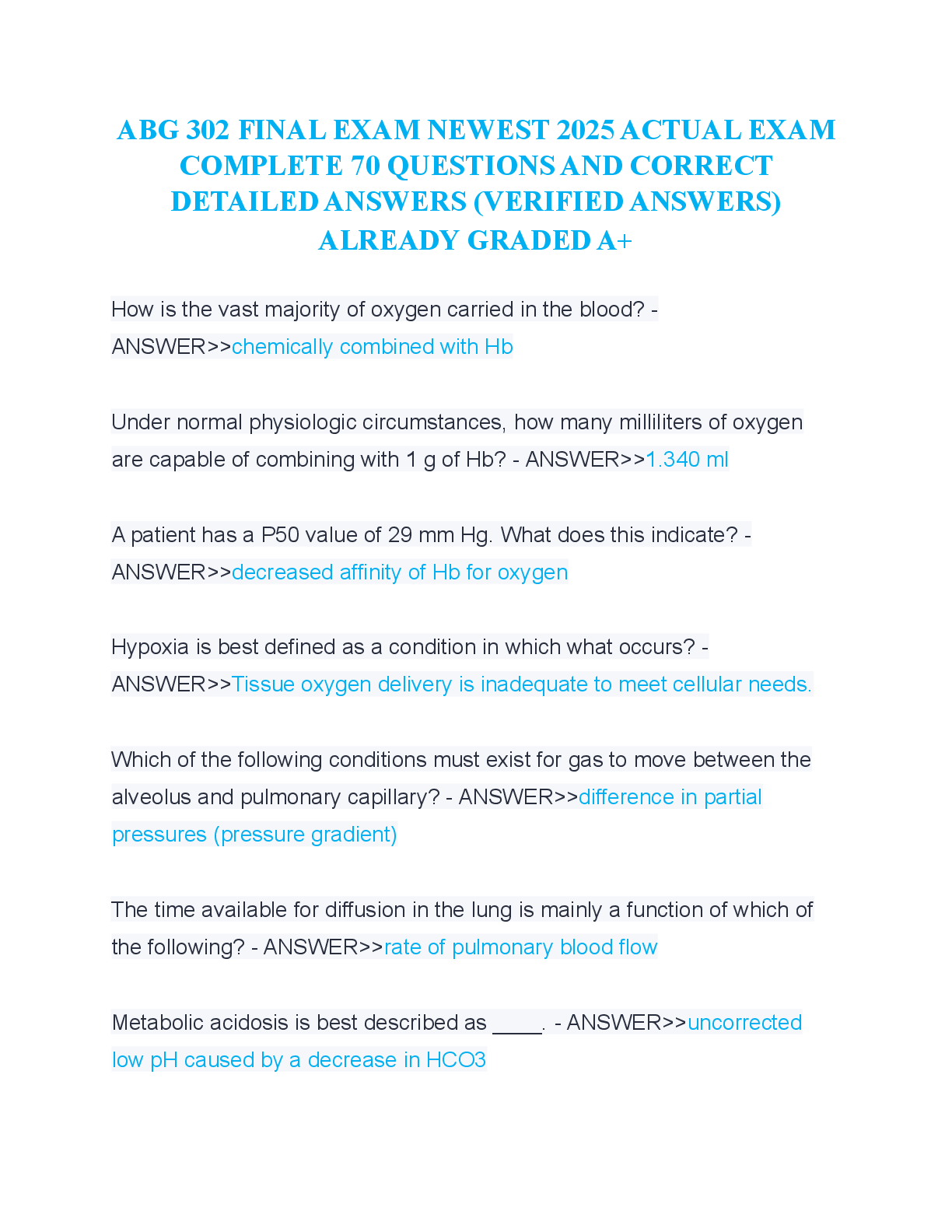 ABG 302 FINAL EXAM NEWEST 2025 ACTUAL EXAM COMPLETE 70 QUESTIONS AND CORRECT DETAILED ANSWERS (VERIFIED ANSWERS) ALREADY GRADED A+

How is the vast majority of oxygen carried in the blood? - ANSWER>>chemically combined with Hb

Under normal physiologic circumstances, how many milliliters of oxygen are capable of combining with 1 g of Hb? - ANSWER>>1.340 ml

A patient has a P50 value of 29 mm Hg. What does this indicate? - ANSWER>>decreased affinity of Hb for oxygen

Hypoxia is best defined as a condition in which what occurs? - ANSWER>>Tissue oxygen delivery is inadequate to meet cellular needs.

Which of the following conditions must exist for gas to move between the alveolus and pulmonary capillary? - ANSWER>>difference in partial pressures (pressure gradient)

The time available for diffusion in the lung is mainly a function of which of the following? - ANSWER>>rate of pulmonary blood flow

Metabolic acidosis is best described as ____. - ANSWER>>uncorrected low pH caused by a decrease in HCO3